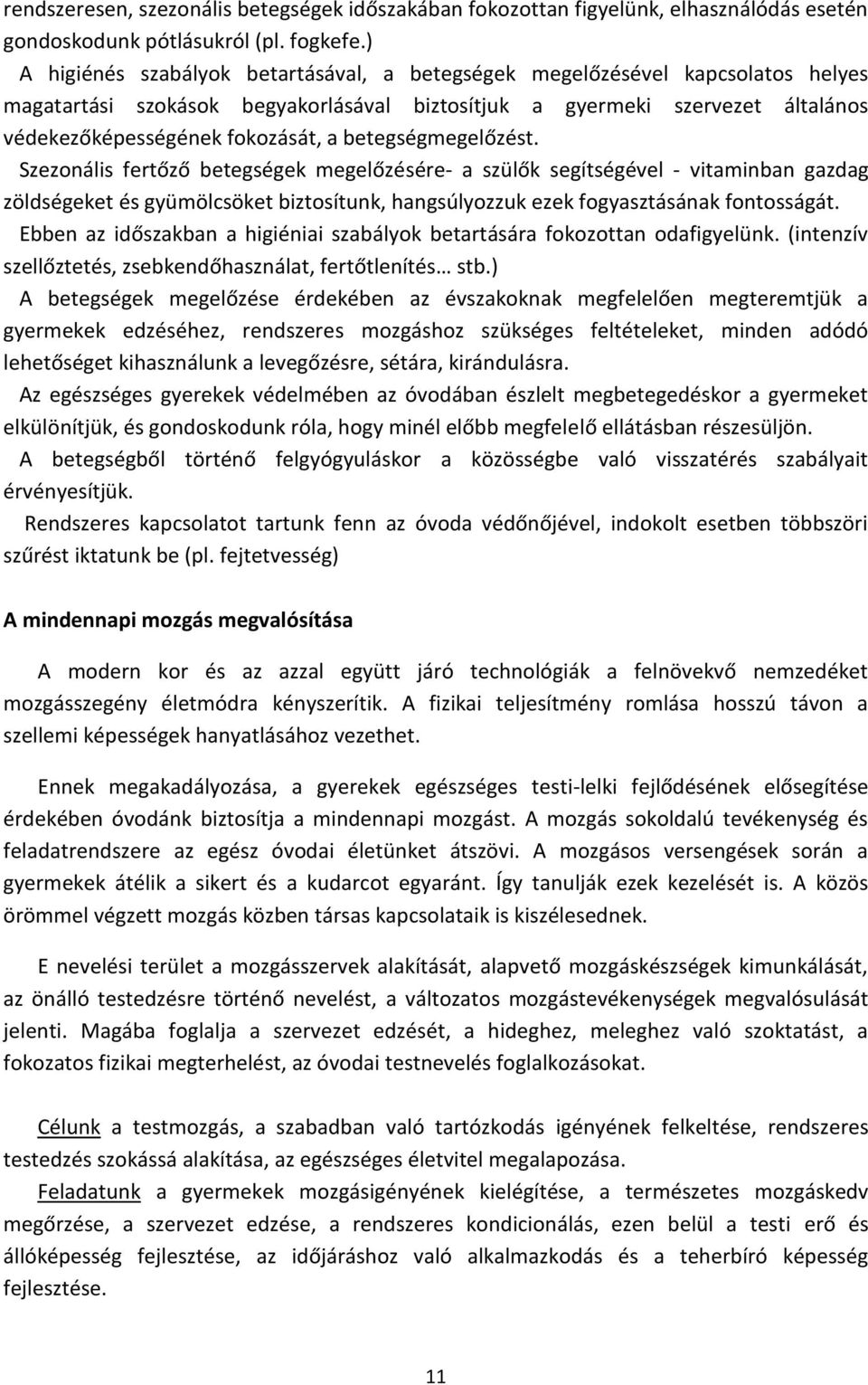 rendszeresen, szezonális betegségek időszakában fokozottan figyelünk, elhasználódás esetén gondoskodunk pótlásukról (pl. fogkefe.)

A higiénés szabályok betartásával, a betegségek megelőzésével kapcsolatos helyes magatartási szokások begyakorlásával biztosítjuk a gyermeki szervezet általános védekezőképességének fokozását, a betegségmegelőzést.

Szezonális fertőző betegségek megelőzésére- a szülők segítségével - vitaminban gazdag zöldségeket és gyümölcsöket biztosítunk, hangsúlyozzuk ezek fogyasztásának fontosságát.

Ebben az időszakban a higiéniai szabályok betartására fokozottan odafigyelünk. (intenzív szellőztetés, zsebkendőhasználat, fertőtlenítés… stb.)

A betegségek megelőzése érdekében az évszakoknak megfelelően megteremtjük a gyermekek edzéséhez, rendszeres mozgáshoz szükséges feltételeket, minden adódó lehetőséget kihasználunk a levegőzésre, sétára, kirándulásra.

Az egészséges gyerekek védelmében az óvodában észlelt megbetegedéskor a gyermeket elkülönítjük, és gondoskodunk róla, hogy minél előbb megfelelő ellátásban részesüljön.

A betegségből történő felgyógyuláskor a közösségbe való visszatérés szabályait érvényesítjük.

Rendszeres kapcsolatot tartunk fenn az óvoda védőnőjével, indokolt esetben többszöri szűrést iktatunk be (pl. fejtetvesség)

A mindennapi mozgás megvalósítása

A modern kor és az azzal együtt járó technológiák a felnövekvő nemzedéket mozgásszegény életmódra kényszerítik. A fizikai teljesítmény romlása hosszú távon a szellemi képességek hanyatlásához vezethet.

Ennek megakadályozása, a gyerekek egészséges testi-lelki fejlődésének elősegítése érdekében óvodánk biztosítja a mindennapi mozgást. A mozgás sokoldalú tevékenység és feladatrendszere az egész óvodai életünket átszövi. A mozgásos versengések során a gyermekek átélik a sikert és a kudarcot egyaránt. Így tanulják ezek kezelését is. A közös örömmel végzett mozgás közben társas kapcsolataik is kiszélesednek.

E nevelési terület a mozgásszervek alakítását, alapvető mozgáskészségek kimunkálását, az önálló testedzésre történő nevelést, a változatos mozgástevékenységek megvalósulását jelenti. Magába foglalja a szervezet edzését, a hideghez, meleghez való szoktatást, a fokozatos fizikai megterhelést, az óvodai testnevelés foglalkozásokat.

Célunk a testmozgás, a szabadban való tartózkodás igényének felkeltése, rendszeres testedzés szokássá alakítása, az egészséges életvitel megalapozása.

Feladatunk a gyermekek mozgásigényének kielégítése, a természetes mozgáskedv megőrzése, a szervezet edzése, a rendszeres kondicionálás, ezen belül a testi erő és állóképesség fejlesztése, az időjáráshoz való alkalmazkodás és a teherbíró képesség fejlesztése.

11